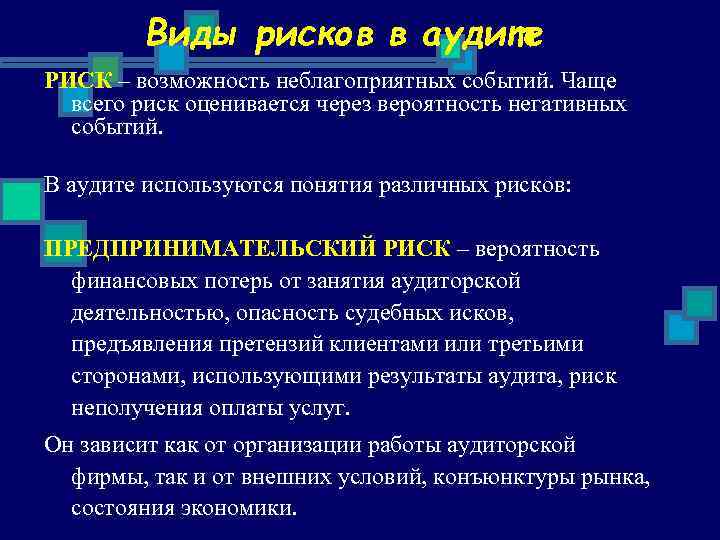 Виды рисков в аудите

РИСК – возможность неблагоприятных событий. Чаще всего риск оценивается через вероятность негативных событий.

В аудите используются понятия различных рисков:

ПРЕДПРИНИМАТЕЛЬСКИЙ РИСК – вероятность финансовых потерь от занятия аудиторской деятельностью, опасность судебных исков, предъявления претензий клиентами или третьими сторонами, использующими результаты аудита, риск неполучения оплаты услуг.

Он зависит как от организации работы аудиторской фирмы, так и от внешних условий, конъюнктуры рынка, состояния экономики.